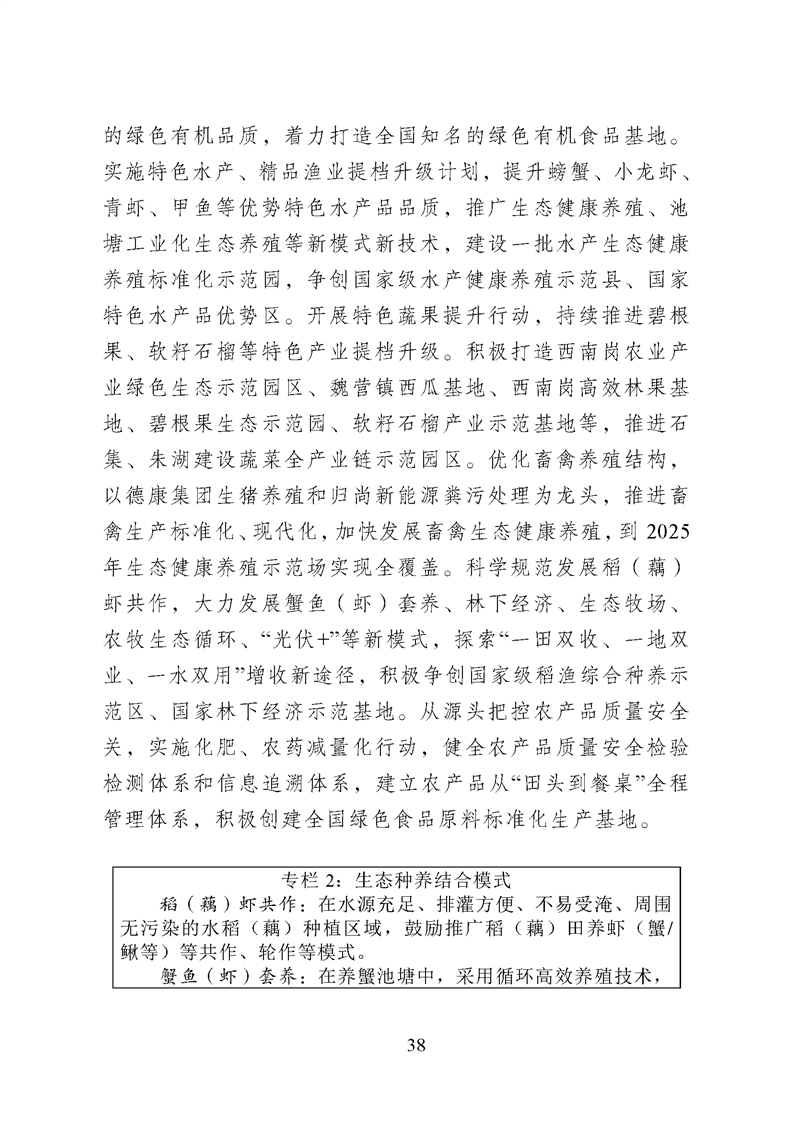 的绿色有机品质，着力打造全国知名的绿色有机食品基地。实施特色水产、精品渔业提档升级计划，提升螃蟹、小龙虾、青虾、甲鱼等优势特色水产品品质，推广生态健康养殖、池塘工业化生态养殖等新模式新技术，建设一批水产生态健康养殖标准化示范园，争创国家级水产健康养殖示范县、国家特色水产品优势区。开展特色蔬果提升行动，持续推进碧根果、软籽石榴等特色产业提档升级。积极打造西南岗农业产业绿色生态示范园区、魏营镇西瓜基地、西南岗高效林果基地、碧根果生态示范园、软籽石榴产业示范基地等，推进石集、朱湖建设蔬菜全产业链示范园区。优化畜禽养殖结构，以德康集团生猪养殖和归尚新能源粪污处理为龙头，推进畜禽生产标准化、现代化，加快发展畜禽生态健康养殖，到 2025 年生态健康养殖示范场实现全覆盖。科学规范发展稻（藕）虾共作，大力发展蟹鱼（虾）套养、林下经济、生态牧场、农牧生态循环、“光伏+”等新模式，探索“一田双收、一地双业、一水双用”增收新途径，积极争创国家级稻渔综合种养示范区、国家林下经济示范基地。从源头把控农产品质量安全关，实施化肥、农药减量化行动，健全农产品质量安全检验检测体系和信息追溯体系，建立农产品从“田头到餐桌”全程管理体系，积极创建全国绿色食品原料标准化生产基地。

专栏 2：生态种养结合模式

稻（藕）虾共作：在水源充足、排灌方便、不易受淹、周围无污染的水稻（藕）种植区域，鼓励推广稻（藕）田养虾（蟹/鳅等）等共作、轮作等模式。

蟹鱼（虾）套养：在养蟹池塘中，采用循环高效养殖技术，

38